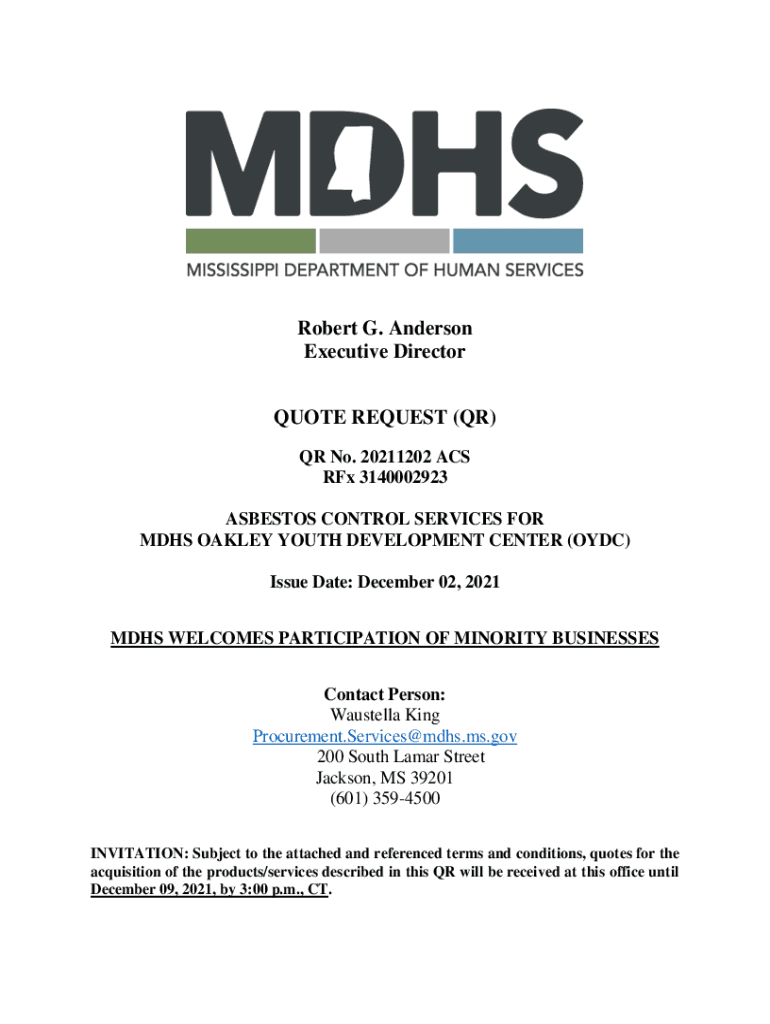 MDHS

MISSISSIPPI DEPARTMENT OF HUMAN SERVICES

Robert G. Anderson
Executive Director

QUOTE REQUEST (QR)

QR No. 20211202 ACS
RFx 3140002923

ASBESTOS CONTROL SERVICES FOR
MDHS OAKLEY YOUTH DEVELOPMENT CENTER (OYDC)

Issue Date: December 02, 2021

MDHS WELCOMES PARTICIPATION OF MINORITY BUSINESSES

Contact Person:
Waustella King
Procurement.Services@mdhs.ms.gov
200 South Lamar Street
Jackson, MS 39201
(601) 359-4500

INVITATION: Subject to the attached and referenced terms and conditions, quotes for the acquisition of the products/services described in this QR will be received at this office until December 09, 2021, by 3:00 p.m., CT.